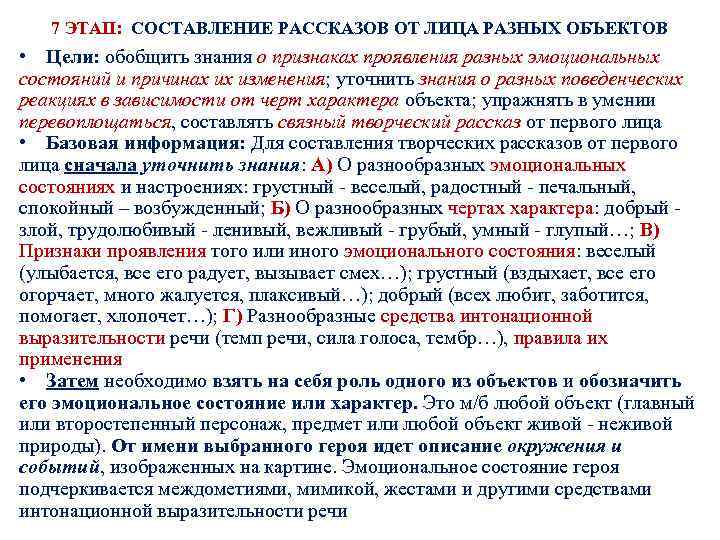 7 ЭТАП: СОСТАВЛЕНИЕ РАССКАЗОВ ОТ ЛИЦА РАЗНЫХ ОБЪЕКТОВ

• Цели: обобщить знания о признаках проявления разных эмоциональных состояний и причинах их изменения; уточнить знания о разных поведенческих реакциях в зависимости от черт характера объекта; упражнять в умении перевоплощаться, составлять связный творческий рассказ от первого лица

• Базовая информация: Для составления творческих рассказов от первого лица сначала уточнить знания: А) О разнообразных эмоциональных состояниях и настроениях: грустный - веселый, радостный - печальный, спокойный – возбужденный; Б) О разнообразных чертах характера: добрый - злой, трудолюбивый - ленивый, вежливый - грубый, умный - глупый…; В) Признаки проявления того или иного эмоционального состояния: веселый (улыбается, все его радует, вызывает смех…); грустный (вздыхает, все его огорчает, много жалуется, плаксивый…); добрый (всех любит, заботится, помогает, хлопочет…); Г) Разнообразные средства интонационной выразительности речи (темп речи, сила голоса, тембр…), правила их применения

• Затем необходимо взять на себя роль одного из объектов и обозначить его эмоциональное состояние или характер. Это м/б любой объект (главный или второстепенный персонаж, предмет или любой объект живой - неживой природы). От имени выбранного героя идет описание окружения и событий, изображенных на картине. Эмоциональное состояние героя подчеркивается междометиями, мимикой, жестами и другими средствами интонационной выразительности речи